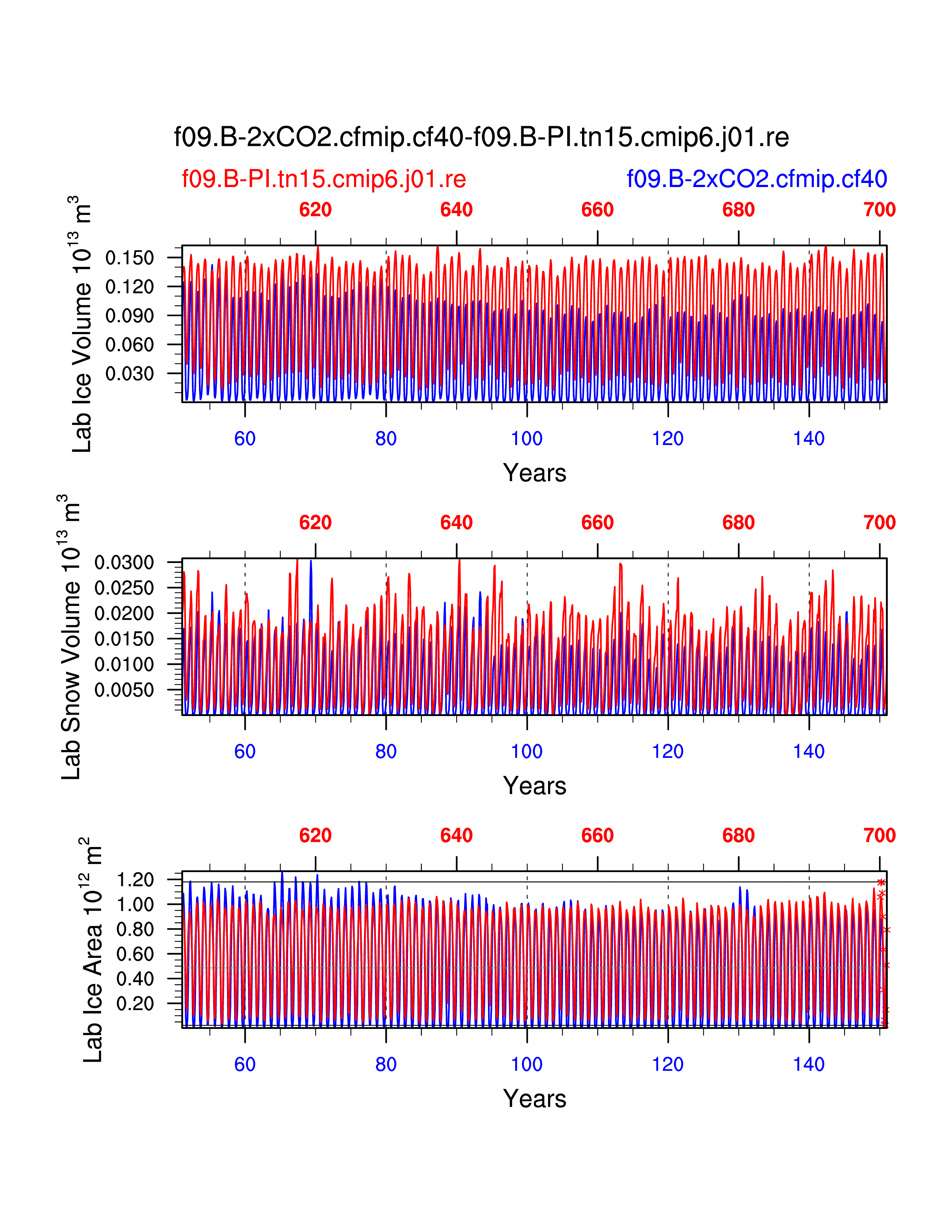 f09.B-2xCO2.cfmip.cf40-f09.B-PI.tn15.cmip6.j01.re

f09.B-PI.tn15.cmip6.j01.re

f09.B-2xCO2.cfmip.cf40

620 640 660 680 700

Lab Ice Volume $10^{13}$ $m^3$

0.150
0.120
0.090
0.060
0.030

60 80 100 120 140

Years

620 640 660 680 700

Lab Snow Volume $10^{13}$ $m^3$

0.0300
0.0250
0.0200
0.0150
0.0100
0.0050

60 80 100 120 140

Years

620 640 660 680 700

Lab Ice Area $10^{12}$ $m^2$

1.20
1.00
0.80
0.60
0.40
0.20

60 80 100 120 140

Years